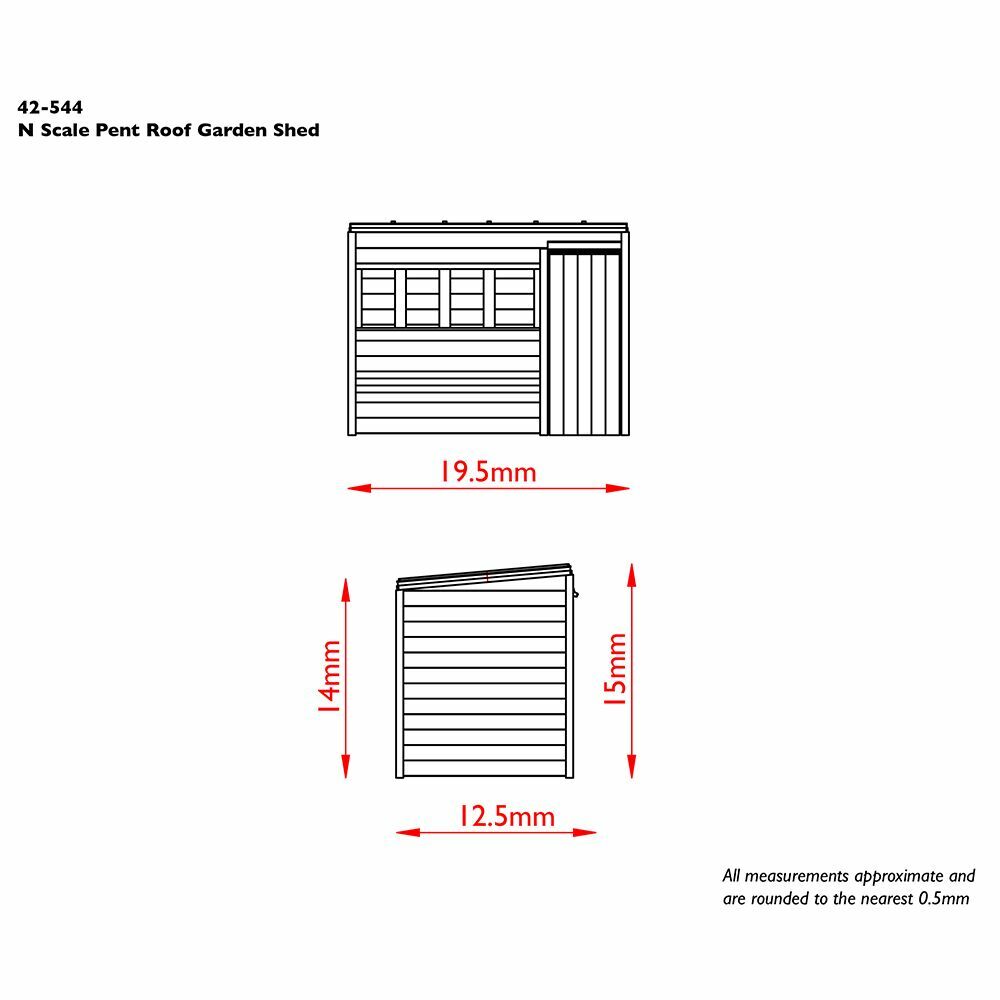 42-544
N Scale Pent Roof Garden Shed

19.5mm

14mm

15mm

12.5mm

All measurements approximate and are rounded to the nearest 0.5mm